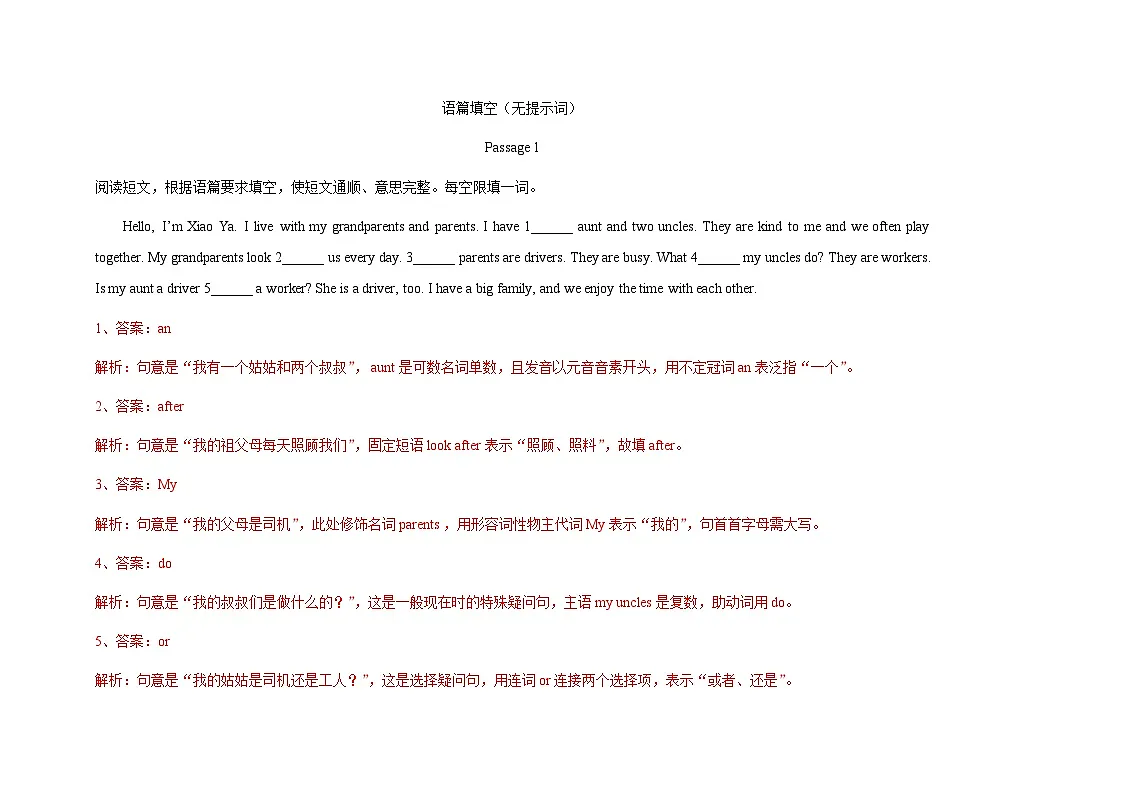 语篇填空（无提示词）

Passage 1

阅读短文，根据语篇要求填空，使短文通顺、意思完整。每空限填一词。

Hello, I'm Xiao Ya. I live with my grandparents and parents. I have 1____ aunt and two uncles. They are kind to me and we often play together. My grandparents look 2____ us every day. 3____ parents are drivers. They are busy. What 4____ my uncles do? They are workers. Is my aunt a driver 5____ a worker? She is a driver, too. I have a big family, and we enjoy the time with each other.

1、答案：an

解析：句意是“我有一个姑姑和两个叔叔”，aunt是可数名词单数，且发音以元音音素开头，用不定冠词an表泛指“一个”。

2、答案：after

解析：句意是“我的祖父母每天照顾我们”，固定短语look after表示“照顾、照料”，故填after。

3、答案：My

解析：句意是“我的父母是司机”，此处修饰名词parents，用形容词性物主代词My表示“我的”，句首首字母需大写。

4、答案：do

解析：句意是“我的叔叔们是做什么的？”，这是一般现在时的特殊疑问句，主语my uncles是复数，助动词用do。

5、答案：or

解析：句意是“我的姑姑是司机还是工人？”，这是选择疑问句，用连词or连接两个选择项，表示“或者、还是”。